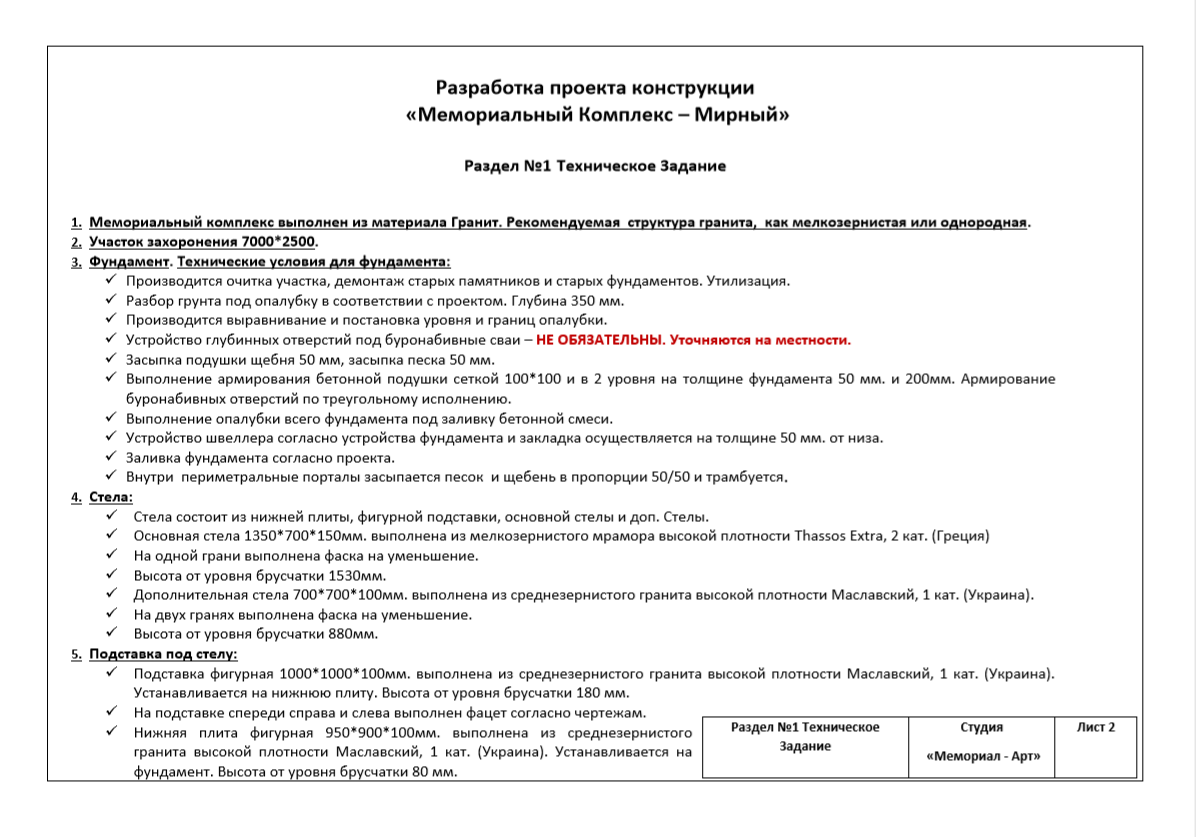 Разработка проекта конструкции
«Мемориальный Комплекс – Мирный»

Раздел №1 Техническое Задание

1. Мемориальный комплекс выполнен из материала Гранит. Рекомендуемая структура гранита, как мелкозернистая или однородная.
2. Участок захоронения 7000*2500.
3. Фундамент. Технические условия для фундамента:
✓ Производится очитка участка, демонтаж старых памятников и старых фундаментов. Утилизация.
✓ Разбор грунта под опалубку в соответствии с проектом. Глубина 350 мм.
✓ Производится выравнивание и постановка уровня и границ опалубки.
✓ Устройство глубинных отверстий под буронабивные сваи – НЕ ОБЯЗАТЕЛЬНЫ. Уточняются на местности.
✓ Засыпка подушки щебня 50 мм, засыпка песка 50 мм.
✓ Выполнение армирования бетонной подушки сеткой 100*100 и в 2 уровня на толщине фундамента 50 мм. и 200мм. Армирование буронабивных отверстий по треугольному исполнению.
✓ Выполнение опалубки всего фундамента под заливку бетонной смеси.
✓ Устройство швеллера согласно устройства фундамента и закладка осуществляется на толщине 50 мм. от низа.
✓ Заливка фундамента согласно проекта.
✓ Внутри периметральные порталы засыпается песок и щебень в пропорции 50/50 и трамбуется.
4. Стела:
✓ Стела состоит из нижней плиты, фигурной подставки, основной стелы и доп. Стелы.
✓ Основная стела 1350*700*150мм. выполнена из мелкозернистого мрамора высокой плотности Thassos Extra, 2 кат. (Греция)
✓ На одной грани выполнена фаска на уменьшение.
✓ Высота от уровня брусчатки 1530мм.
✓ Дополнительная стела 700*700*100мм. выполнена из среднезернистого гранита высокой плотности Маславский, 1 кат. (Украина).
✓ На двух гранях выполнена фаска на уменьшение.
✓ Высота от уровня брусчатки 880мм.
5. Подставка под стелу:
✓ Подставка фигурная 1000*1000*100мм. выполнена из среднезернистого гранита высокой плотности Маславский, 1 кат. (Украина). Устанавливается на нижнюю плиту. Высота от уровня брусчатки 180 мм.
✓ На подставке спереди справа и слева выполнен фацет согласно чертежам.
✓ Нижняя плита фигурная 950*900*100мм. выполнена из среднезернистого гранита высокой плотности Маславский, 1 кат. (Украина). Устанавливается на фундамент. Высота от уровня брусчатки 80 мм.

| Раздел №1 Техническое Задание | Студия «Мемориал - Арт» | Лист 2 |
|---|---|---|